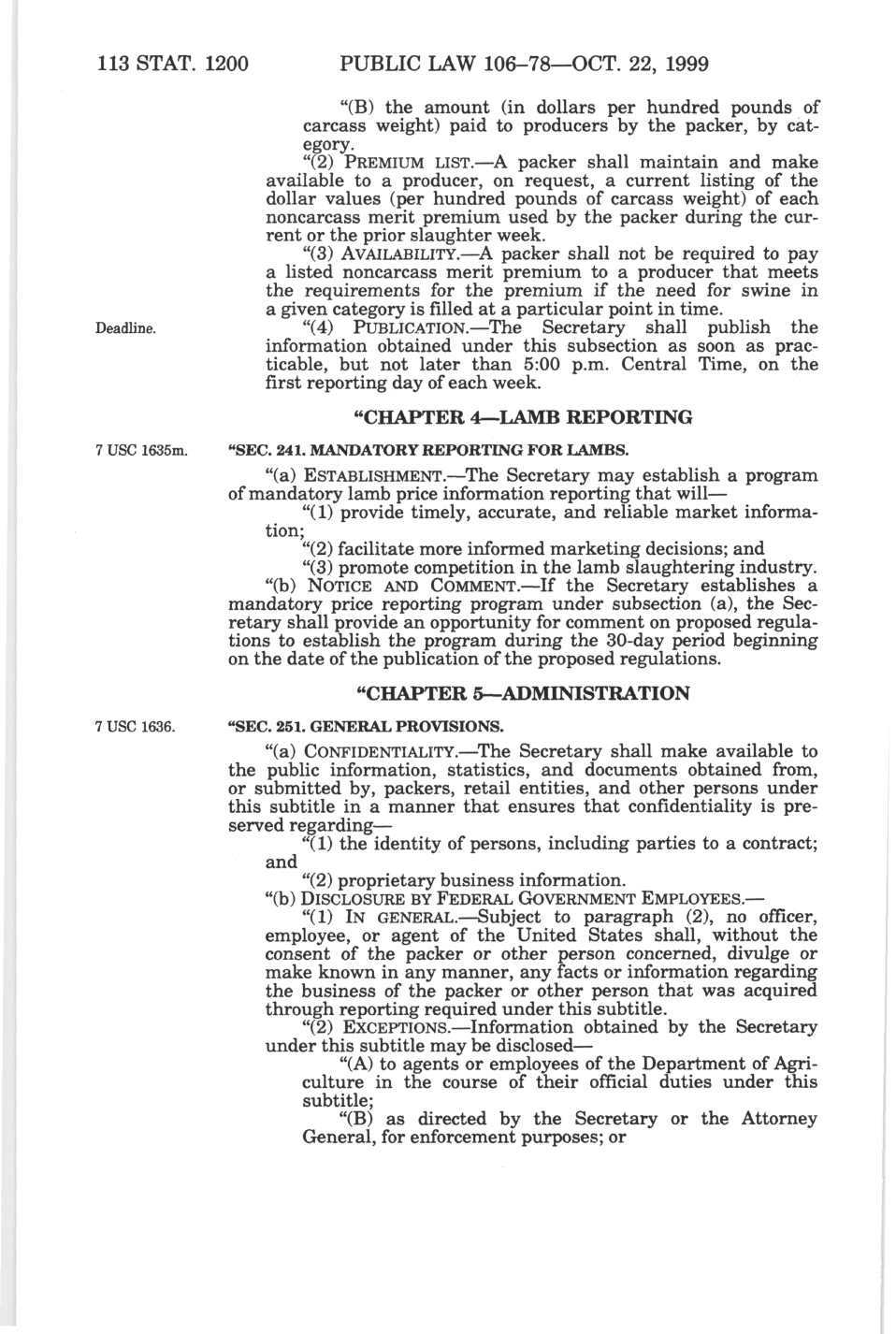 113 STAT. 1200 PUBLIC LAW 106–78—OCT. 22, 1999

"(B) the amount (in dollars per hundred pounds of carcass weight) paid to producers by the packer, by category.

"(2) PREMIUM LIST.—A packer shall maintain and make available to a producer, on request, a current listing of the dollar values (per hundred pounds of carcass weight) of each noncarcass merit premium used by the packer during the current or the prior slaughter week.

"(3) AVAILABILITY.—A packer shall not be required to pay a listed noncarcass merit premium to a producer that meets the requirements for the premium if the need for swine in a given category is filled at a particular point in time.

Deadline.

"(4) PUBLICATION.—The Secretary shall publish the information obtained under this subsection as soon as practicable, but not later than 5:00 p.m. Central Time, on the first reporting day of each week.

"CHAPTER 4—LAMB REPORTING

7 USC 1635m.

"SEC. 241. MANDATORY REPORTING FOR LAMBS.

"(a) ESTABLISHMENT.—The Secretary may establish a program of mandatory lamb price information reporting that will—

"(1) provide timely, accurate, and reliable market information;

"(2) facilitate more informed marketing decisions; and

"(3) promote competition in the lamb slaughtering industry.

"(b) NOTICE AND COMMENT.—If the Secretary establishes a mandatory price reporting program under subsection (a), the Secretary shall provide an opportunity for comment on proposed regulations to establish the program during the 30-day period beginning on the date of the publication of the proposed regulations.

"CHAPTER 5—ADMINISTRATION

7 USC 1636.

"SEC. 251. GENERAL PROVISIONS.

"(a) CONFIDENTIALITY.—The Secretary shall make available to the public information, statistics, and documents obtained from, or submitted by, packers, retail entities, and other persons under this subtitle in a manner that ensures that confidentiality is preserved regarding—

"(1) the identity of persons, including parties to a contract; and

"(2) proprietary business information.

"(b) DISCLOSURE BY FEDERAL GOVERNMENT EMPLOYEES.—

"(1) IN GENERAL.—Subject to paragraph (2), no officer, employee, or agent of the United States shall, without the consent of the packer or other person concerned, divulge or make known in any manner, any facts or information regarding the business of the packer or other person that was acquired through reporting required under this subtitle.

"(2) EXCEPTIONS.—Information obtained by the Secretary under this subtitle may be disclosed—

"(A) to agents or employees of the Department of Agriculture in the course of their official duties under this subtitle;

"(B) as directed by the Secretary or the Attorney General, for enforcement purposes; or